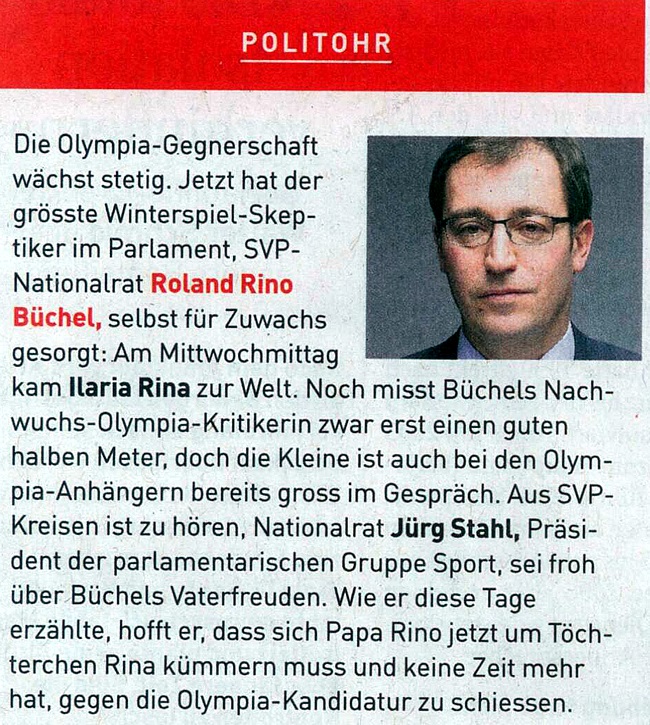 POLITOHR

Die Olympia-Gegnerschaft wächst stetig. Jetzt hat der grösste Winterspiel-Skeptiker im Parlament, SVP-Nationalrat Roland Rino Büchel, selbst für Zuwachs gesorgt: Am Mittwochmittag kam Ilaria Rina zur Welt. Noch misst Büchels Nachwuchs-Olympia-Kritikerin zwar erst einen guten halben Meter, doch die Kleine ist auch bei den Olympia-Anhängern bereits gross im Gespräch. Aus SVP-Kreisen ist zu hören, Nationalrat Jürg Stahl, Präsident der parlamentarischen Gruppe Sport, sei froh über Büchels Vaterfreuden. Wie er diese Tage erzählte, hofft er, dass sich Papa Rino jetzt um Töchterchen Rina kümmern muss und keine Zeit mehr hat, gegen die Olympia-Kandidatur zu schiessen.